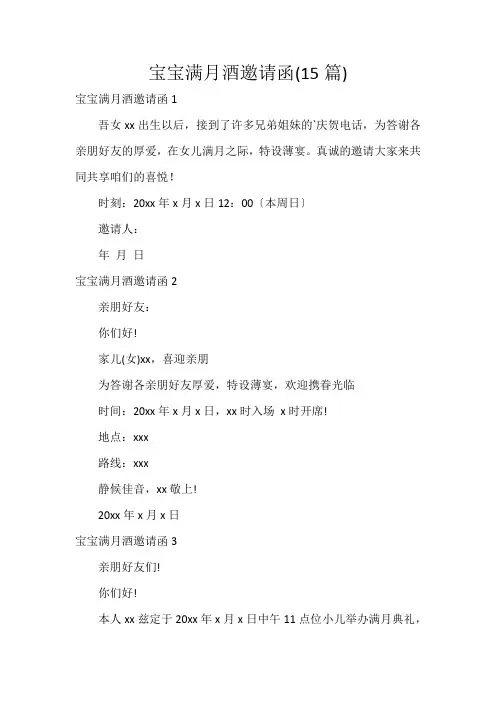 宝宝满月酒邀请函(15 篇)

宝宝满月酒邀请函 1

吾女 xx 出生以后，接到了许多兄弟姐妹的'庆贺电话，为答谢各亲朋好友的厚爱，在女儿满月之际，特设薄宴。真诚的邀请大家来共同共享咱们的喜悦！

时刻：20xx 年 x 月 x 日 12：00〔本周日〕

邀请人：

年 月 日

宝宝满月酒邀请函 2

亲朋好友：

你们好!

家儿(女)xx，喜迎亲朋

为答谢各亲朋好友厚爱，特设薄宴，欢迎携眷光临

时间：20xx 年 x 月 x 日，xx 时入场 x 时开席!

地点：xxx

路线：xxx

静候佳音，xx 敬上!

20xx 年 x 月 x 日

宝宝满月酒邀请函 3

亲朋好友们!

你们好!

本人 xx 兹定于 20xx 年 x 月 x 日中午 11 点位小儿举办满月典礼，